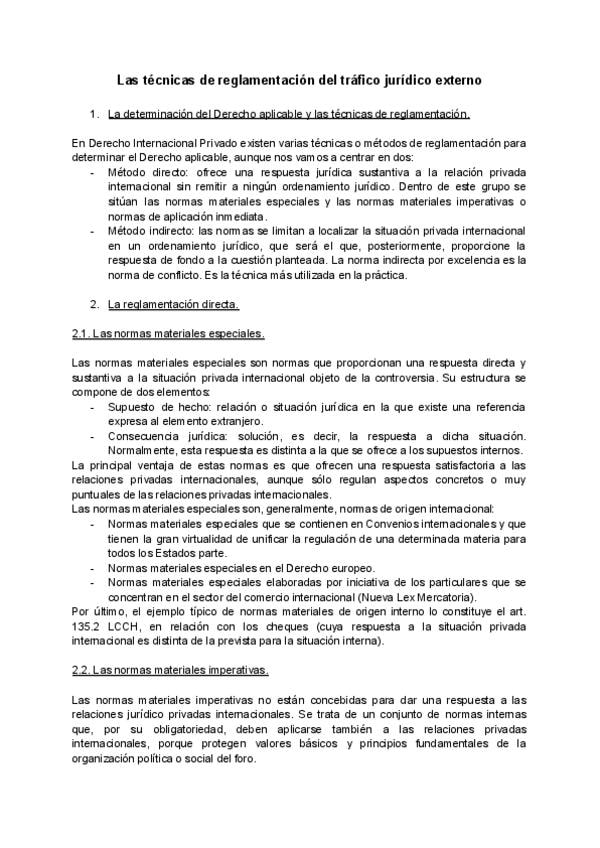 Las técnicas de reglamentación del tráfico jurídico externo

1. La determinación del Derecho aplicable y las técnicas de reglamentación.

En Derecho Internacional Privado existen varias técnicas o métodos de reglamentación para determinar el Derecho aplicable, aunque nos vamos a centrar en dos:

- Método directo: ofrece una respuesta jurídica sustantiva a la relación privada internacional sin remitir a ningún ordenamiento jurídico. Dentro de este grupo se sitúan las normas materiales especiales y las normas materiales imperativas o normas de aplicación inmediata.
- Método indirecto: las normas se limitan a localizar la situación privada internacional en un ordenamiento jurídico, que será el que, posteriormente, proporcione la respuesta de fondo a la cuestión planteada. La norma indirecta por excelencia es la norma de conflicto. Es la técnica más utilizada en la práctica.

2. La reglamentación directa.

2.1. Las normas materiales especiales.

Las normas materiales especiales son normas que proporcionan una respuesta directa y sustantiva a la situación privada internacional objeto de la controversia. Su estructura se compone de dos elementos:

- Supuesto de hecho: relación o situación jurídica en la que existe una referencia expresa al elemento extranjero.
- Consecuencia jurídica: solución, es decir, la respuesta a dicha situación. Normalmente, esta respuesta es distinta a la que se ofrece a los supuestos internos.

La principal ventaja de estas normas es que ofrecen una respuesta satisfactoria a las relaciones privadas internacionales, aunque sólo regulan aspectos concretos o muy puntuales de las relaciones privadas internacionales.

Las normas materiales especiales son, generalmente, normas de origen internacional:

- Normas materiales especiales que se contienen en Convenios internacionales y que tienen la gran virtualidad de unificar la regulación de una determinada materia para todos los Estados parte.
- Normas materiales especiales en el Derecho europeo.
- Normas materiales especiales elaboradas por iniciativa de los particulares que se concentran en el sector del comercio internacional (Nueva Lex Mercatoria).

Por último, el ejemplo típico de normas materiales de origen interno lo constituye el art. 135.2 LCCH, en relación con los cheques (cuya respuesta a la situación privada internacional es distinta de la prevista para la situación interna).

2.2. Las normas materiales imperativas.

Las normas materiales imperativas no están concebidas para dar una respuesta a las relaciones jurídico privadas internacionales. Se trata de un conjunto de normas internas que, por su obligatoriedad, deben aplicarse también a las relaciones privadas internacionales, porque protegen valores básicos y principios fundamentales de la organización política o social del foro.